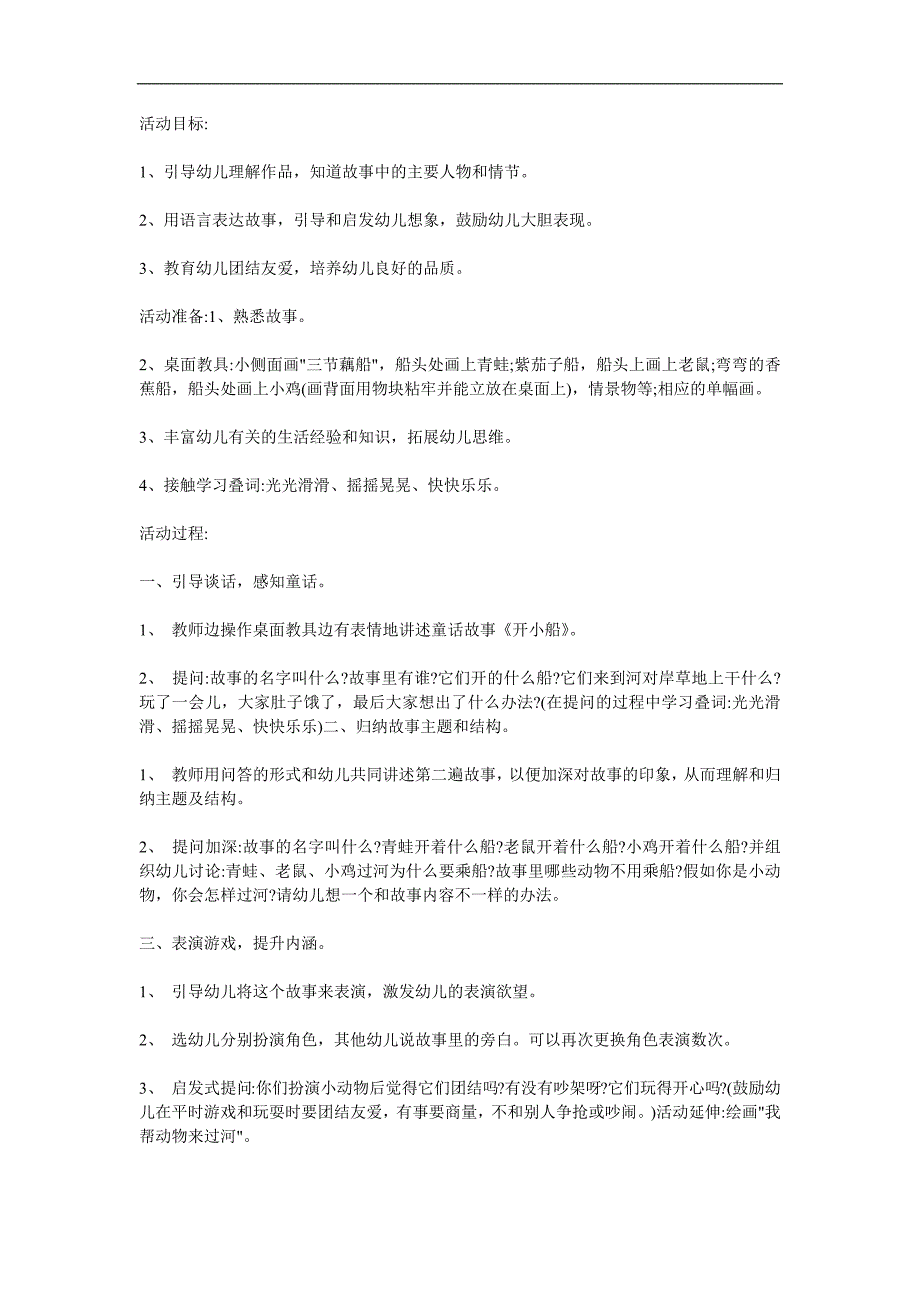 活动目标:

1、引导幼儿理解作品，知道故事中的主要人物和情节。

2、用语言表达故事，引导和启发幼儿想象，鼓励幼儿大胆表现。

3、教育幼儿团结友爱，培养幼儿良好的品质。

活动准备:1、熟悉故事。

2、桌面教具:小侧面画"三节藕船"，船头处画上青蛙;紫茄子船，船头上画上老鼠;弯弯的香蕉船，船头处画上小鸡(画背面用物块粘牢并能立放在桌面上)，情景物等;相应的单幅画。

3、丰富幼儿有关的生活经验和知识，拓展幼儿思维。

4、接触学习叠词:光光滑滑、摇摇晃晃、快快乐乐。

活动过程:

一、引导谈话，感知童话。

1、 教师边操作桌面教具边有表情地讲述童话故事《开小船》。

2、 提问:故事的名字叫什么?故事里有谁?它们开的什么船?它们来到河对岸草地上干什么?玩了一会儿，大家肚子饿了，最后大家想出了什么办法?(在提问的过程中学习叠词:光光滑滑、摇摇晃晃、快快乐乐)二、归纳故事主题和结构。

1、 教师用问答的形式和幼儿共同讲述第二遍故事，以便加深对故事的印象，从而理解和归纳主题及结构。

2、 提问加深:故事的名字叫什么?青蛙开着什么船?老鼠开着什么船?小鸡开着什么船?并组织幼儿讨论:青蛙、老鼠、小鸡过河为什么要乘船?故事里哪些动物不用乘船?假如你是小动物，你会怎样过河?请幼儿想一个和故事内容不一样的办法。

三、表演游戏，提升内涵。

1、 引导幼儿将这个故事来表演，激发幼儿的表演欲望。

2、 选幼儿分别扮演角色，其他幼儿说故事里的旁白。可以再次更换角色表演数次。

3、 启发式提问:你们扮演小动物后觉得它们团结吗?有没有吵架呀?它们玩得开心吗?(鼓励幼儿在平时游戏和玩耍时要团结友爱，有事要商量，不和别人争抢或吵闹。)活动延伸:绘画"我帮动物来过河"。